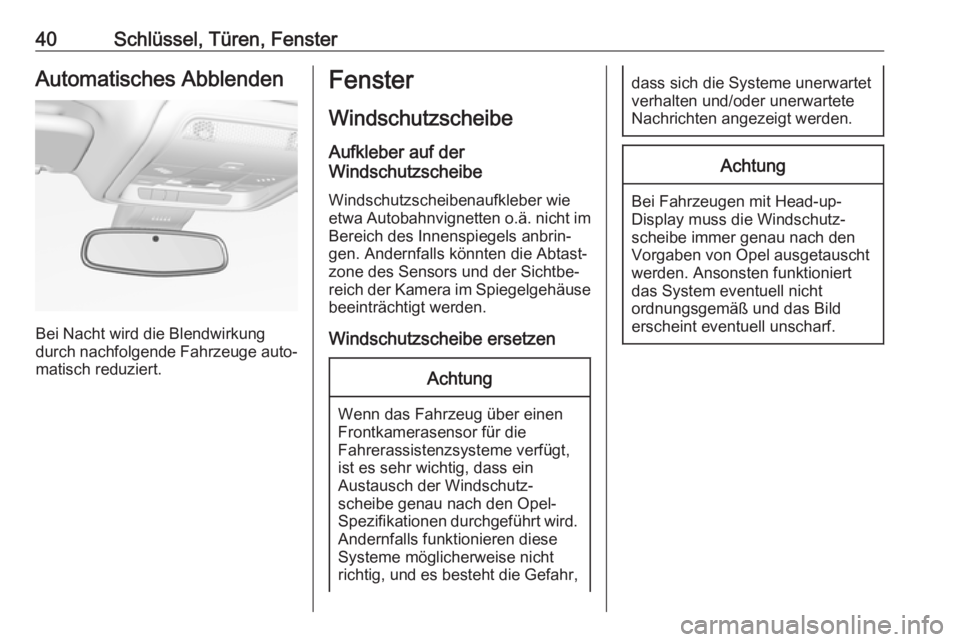 40 Schlüssel, Türen, Fenster

Automatisches Abblenden

Bei Nacht wird die Blendwirkung durch nachfolgende Fahrzeuge automatisch reduziert.

Fenster

Windschutzscheibe

Aufkleber auf der Windschutzscheibe

Windschutzscheibenaufkleber wie etwa Autobahnvignetten o.ä. nicht im Bereich des Innenspiegels anbringen. Andernfalls könnten die Abtastzone des Sensors und der Sichtbereich der Kamera im Spiegelgehäuse beeinträchtigt werden.

Windschutzscheibe ersetzen

Achtung

Wenn das Fahrzeug über einen Frontkamerasensor für die Fahrerassistenzsysteme verfügt, ist es sehr wichtig, dass ein Austausch der Windschutzscheibe genau nach den Opel-Spezifikationen durchgeführt wird. Andernfalls funktionieren diese Systeme möglicherweise nicht richtig, und es besteht die Gefahr, dass sich die Systeme unerwartet verhalten und/oder unerwartete Nachrichten angezeigt werden.

Achtung

Bei Fahrzeugen mit Head-up-Display muss die Windschutzscheibe immer genau nach den Vorgaben von Opel ausgetauscht werden. Ansonsten funktioniert das System eventuell nicht ordnungsgemäß und das Bild erscheint eventuell unscharf.

carmanualsonline.info